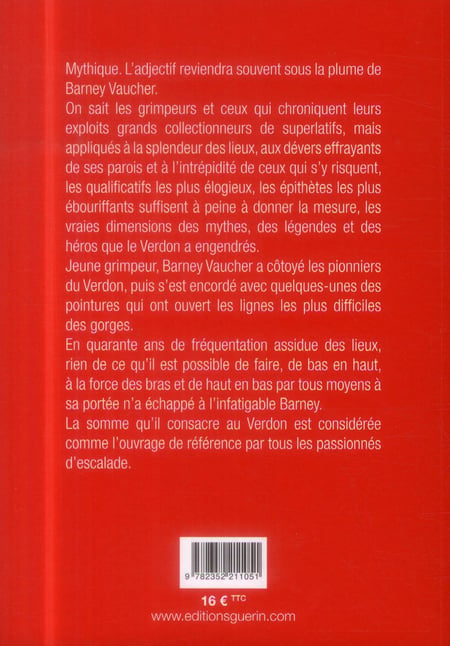 Mythique. L'adjectif reviendra souvent sous la plume de Barney Vaucher.
On sait les grimpeurs et ceux qui chroniquent leurs exploits grands collectionneurs de superlatifs, mais appliqués à la splendeur des lieux, aux dévers effrayants de ses parois et à l'intrépidité de ceux qui s'y risquent, les qualificatifs les plus élogieux, les épithètes les plus ébouriffants suffisent à peine à donner la mesure, les vraies dimensions des mythes, des légendes et des héros que le Verdon a engendrés.
Jeune grimpeur, Barney Vaucher a côtoyé les pionniers du Verdon, puis s'est encordé avec quelques-unes des pointures qui ont ouvert les lignes les plus difficiles des gorges.
En quarante ans de fréquentation assidue des lieux, rien de ce qu'il est possible de faire, de bas en haut, à la force des bras et de haut en bas par tous moyens à sa portée n'a échappé à l'infatigable Barney.
La somme qu'il consacre au Verdon est considérée comme l'ouvrage de référence par tous les passionnés d'escalade.

9 782352 211051

16 € TTC
www.editionsguerin.com